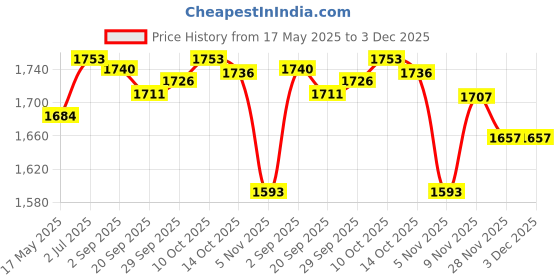 CheapestInIndia.com

Price History from 17 May 2025 to 3 Dec 2025

1,740
1,700
1,660
1,620
1,580

1684
1753
1740
1711
1726
1753
1736
1593
1740
1711
1726
1753
1736
1593
1707
1657
1657

17 May 2025
2 Jul 2025
2 Sep 2025
20 Sep 2025
29 Sep 2025
10 Oct 2025
14 Oct 2025
5 Nov 2025
2 Sep 2025
20 Sep 2025
29 Sep 2025
10 Oct 2025
14 Oct 2025
5 Nov 2025
9 Nov 2025
28 Nov 2025
3 Dec 2025